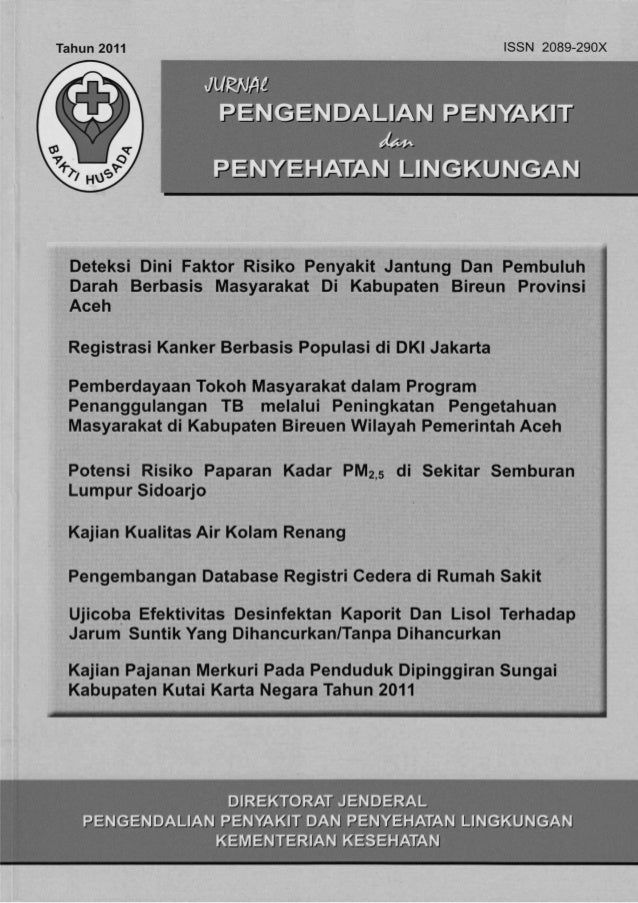 Tahun 2011

ISSN 2089-290X

BAKTI HUSADA

JURNAL
PENGENDALIAN PENYAKIT
dan
PENYEHATAN LINGKUNGAN

Deteksi Dini Faktor Risiko Penyakit Jantung Dan Pembuluh Darah Berbasis Masyarakat Di Kabupaten Bireun Provinsi Aceh

Registrasi Kanker Berbasis Populasi di DKI Jakarta

Pemberdayaan Tokoh Masyarakat dalam Program Penanggulangan TB melalui Peningkatan Pengetahuan Masyarakat di Kabupaten Bireuen Wilayah Pemerintah Aceh

Potensi Risiko Paparan Kadar $PM_{2,5}$ di Sekitar Semburan Lumpur Sidoarjo

Kajian Kualitas Air Kolam Renang

Pengembangan Database Registri Cedera di Rumah Sakit

Ujicoba Efektivitas Desinfektan Kaporit Dan Lisol Terhadap Jarum Suntik Yang Dihancurkan/Tanpa Dihancurkan

Kajian Pajanan Merkuri Pada Penduduk Dipinggiran Sungai Kabupaten Kutai Karta Negara Tahun 2011

DIREKTORAT JENDERAL
PENGENDALIAN PENYAKIT DAN PENYEHATAN LINGKUNGAN
KEMENTERIAN KESEHATAN